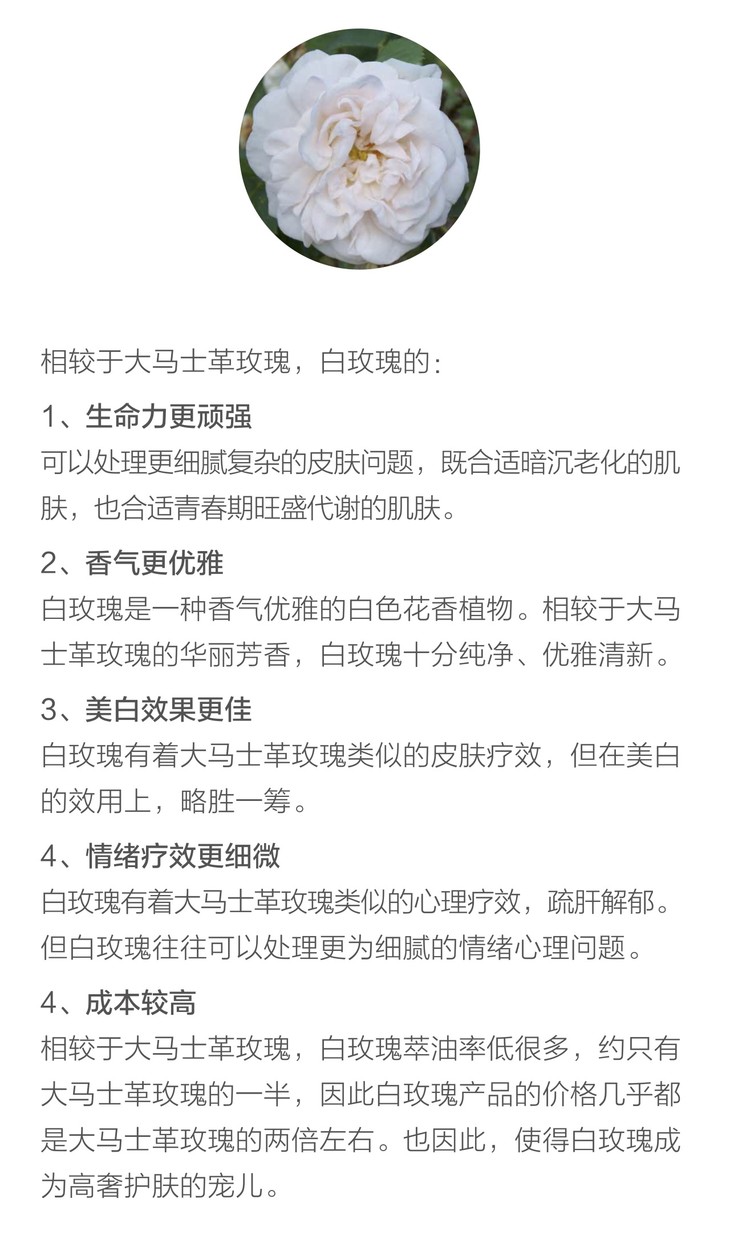 相较于大马士革玫瑰，白玫瑰的：

1、生命力更顽强

可以处理更细腻复杂的皮肤问题，既合适暗沉老化的肌肤，也合适青春期旺盛代谢的肌肤。

2、香气更优雅

白玫瑰是一种香气优雅的白色花香植物。相较于大马士革玫瑰的华丽芳香，白玫瑰十分纯净、优雅清新。

3、美白效果更佳

白玫瑰有着大马士革玫瑰类似的皮肤疗效，但在美白的效用上，略胜一筹。

4、情绪疗效更细微

白玫瑰有着大马士革玫瑰类似的心理疗效，疏肝解郁。但白玫瑰往往可以处理更为细腻的情绪心理问题。

4、成本较高

相较于大马士革玫瑰，白玫瑰萃油率低很多，约只有大马士革玫瑰的一半，因此白玫瑰产品的价格几乎都是大马士革玫瑰的两倍左右。也因此，使得白玫瑰成为高奢护肤的宠儿。